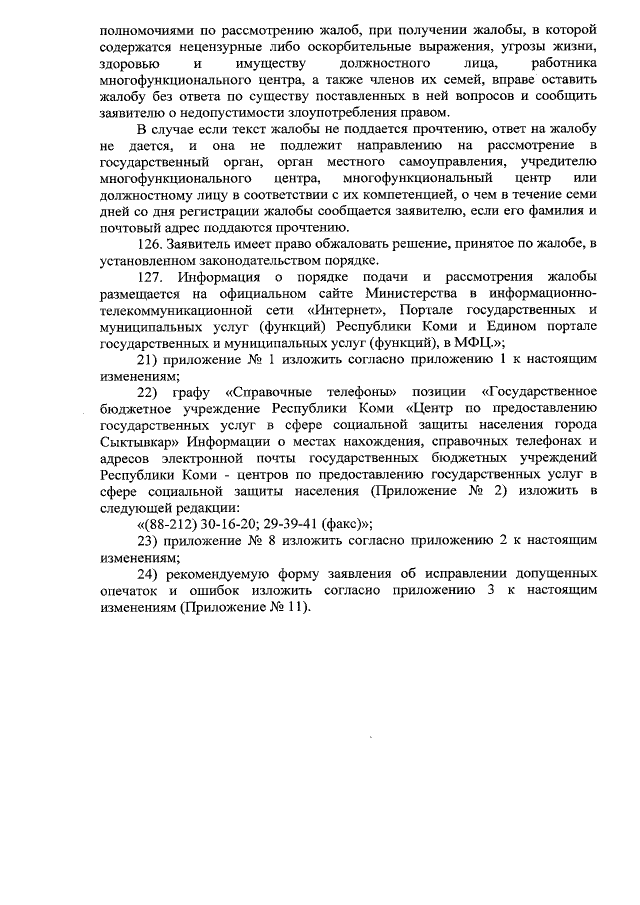 полномочиями по рассмотрению жалоб, при получении жалобы, в которой содержатся нецензурные либо оскорбительные выражения, угрозы жизни, здоровью и имуществу должностного лица, работника многофункционального центра, а также членов их семей, вправе оставить жалобу без ответа по существу поставленных в ней вопросов и сообщить заявителю о недопустимости злоупотребления правом.

В случае если текст жалобы не поддается прочтению, ответ на жалобу не дается, и она не подлежит направлению на рассмотрение в государственный орган, орган местного самоуправления, учредителю многофункционального центра, многофункциональный центр или должностному лицу в соответствии с их компетенцией, о чем в течение семи дней со дня регистрации жалобы сообщается заявителю, если его фамилия и почтовый адрес поддаются прочтению.

126. Заявитель имеет право обжаловать решение, принятое по жалобе, в установленном законодательством порядке.

127. Информация о порядке подачи и рассмотрения жалобы размещается на официальном сайте Министерства в информационно-телекоммуникационной сети «Интернет», Портале государственных и муниципальных услуг (функций) Республики Коми и Едином портале государственных и муниципальных услуг (функций), в МФЦ.»;

21) приложение № 1 изложить согласно приложению 1 к настоящим изменениям;

22) графу «Справочные телефоны» позиции «Государственное бюджетное учреждение Республики Коми «Центр по предоставлению государственных услуг в сфере социальной защиты населения города Сыктывкар» Информации о местах нахождения, справочных телефонах и адресов электронной почты государственных бюджетных учреждений Республики Коми - центров по предоставлению государственных услуг в сфере социальной защиты населения (Приложение № 2) изложить в следующей редакции:

«(88-212) 30-16-20; 29-39-41 (факс)»;

23) приложение № 8 изложить согласно приложению 2 к настоящим изменениям;

24) рекомендуемую форму заявления об исправлении допущенных опечаток и ошибок изложить согласно приложению 3 к настоящим изменениям (Приложение № 11).